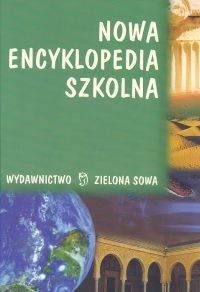 NOWA
ENCYKLOPEDIA
SZKOLNA

WYDAWNICTWO ZIELONA SOWA